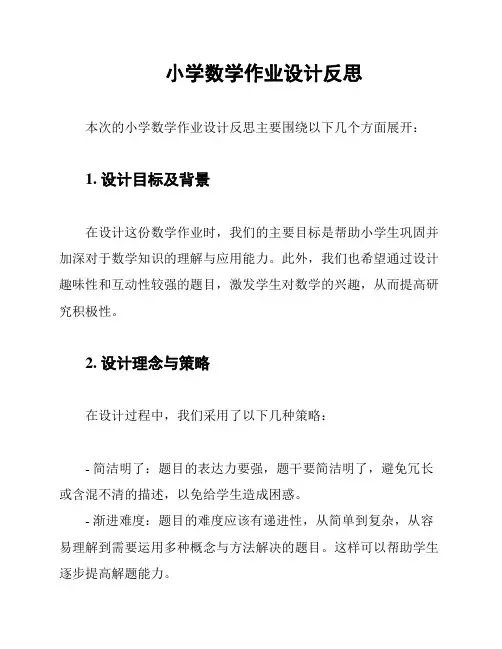 小学数学作业设计反思

本次的小学数学作业设计反思主要围绕以下几个方面展开：

1. 设计目标及背景

在设计这份数学作业时，我们的主要目标是帮助小学生巩固并加深对于数学知识的理解与应用能力。此外，我们也希望通过设计趣味性和互动性较强的题目，激发学生对数学的兴趣，从而提高研究积极性。

2. 设计理念与策略

在设计过程中，我们采用了以下几种策略：

- 简洁明了：题目的表达力要强，题干要简洁明了，避免冗长或含混不清的描述，以免给学生造成困惑。
- 渐进难度：题目的难度应该有递进性，从简单到复杂，从容易理解到需要运用多种概念与方法解决的题目。这样可以帮助学生逐步提高解题能力。